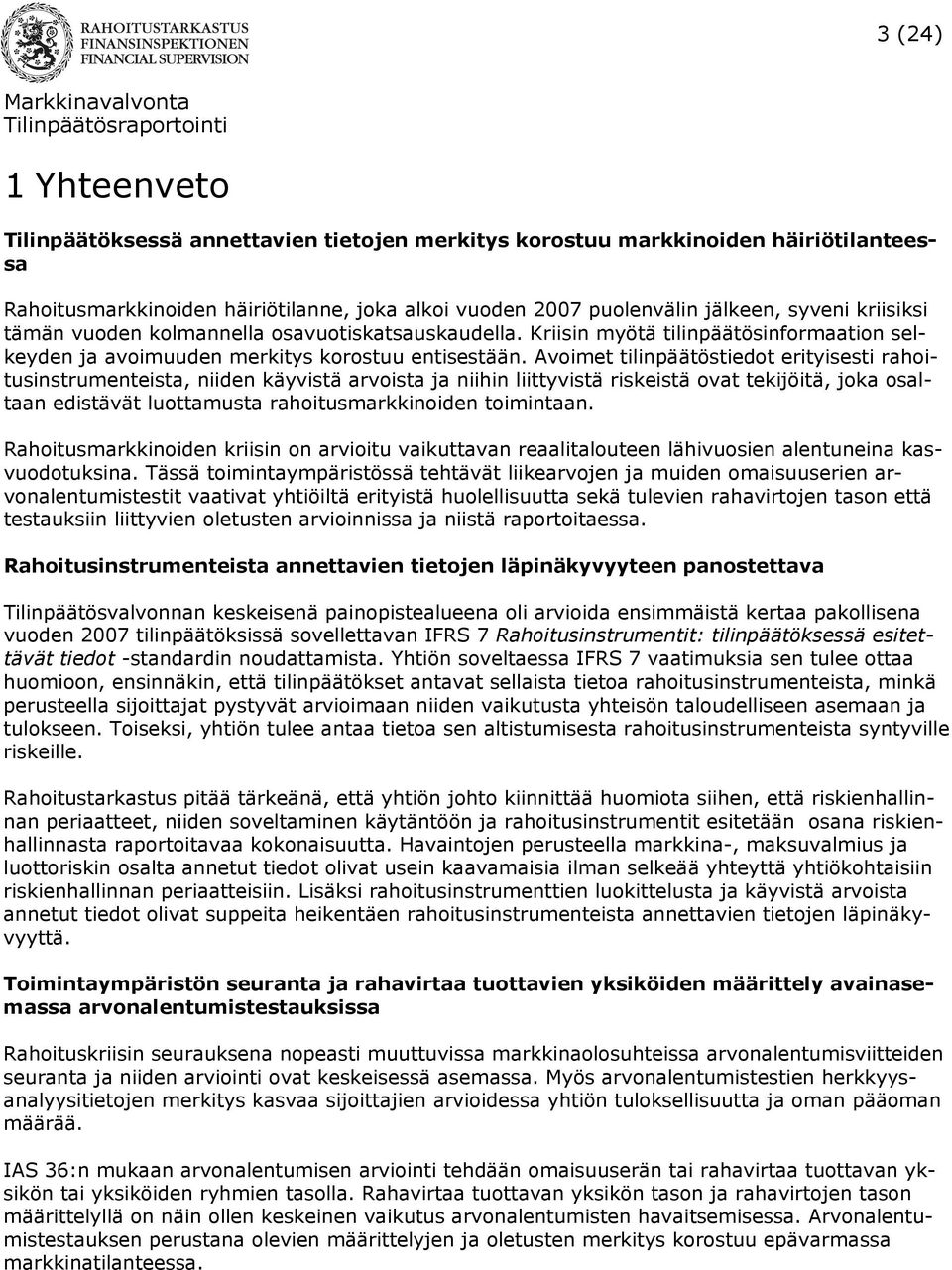 RAHOITUSTARKASTUS
FINANSINSPEKTIONEN
FINANCIAL SUPERVISION

3 (24)

Markkinavalvonta
Tilinpäätösraportointi

1 Yhteenveto

Tilinpäätöksessä annettavien tietojen merkitys korostuu markkinoiden häiriötilanteessa

Rahoitusmarkkinoiden häiriötilanne, joka alkoi vuoden 2007 puolenvälin jälkeen, syveni kriisiksi tämän vuoden kolmannella osavuotiskatsauskaudella. Kriisin myötä tilinpäätösinformaation selkeyden ja avoimuuden merkitys korostuu entisestään. Avoimet tilinpäätöstiedot erityisesti rahoitusinstrumenteista, niiden käyvistä arvoista ja niihin liittyvistä riskeistä ovat tekijöitä, joka osaltaan edistävät luottamusta rahoitusmarkkinoiden toimintaan.

Rahoitusmarkkinoiden kriisin on arvioitu vaikuttavan reaalitalouteen lähivuosien alentuneina kasvuodotuksina. Tässä toimintaympäristössä tehtävät liikearvojen ja muiden omaisuuserien arvonalentumistestit vaativat yhtiöiltä erityistä huolellisuutta sekä tulevien rahavirtojen tason että testauksiin liittyvien oletusten arvioinnissa ja niistä raportoitaessa.

Rahoitusinstrumenteista annettavien tietojen läpinäkyvyyteen panostettava

Tilinpäätösvalvonnan keskeisenä painopistealueena oli arvioida ensimmäistä kertaa pakollisena vuoden 2007 tilinpäätöksissä sovellettavan IFRS 7 Rahoitusinstrumentit: tilinpäätöksessä esitettävät tiedot -standardin noudattamista. Yhtiön soveltaessa IFRS 7 vaatimuksia sen tulee ottaa huomioon, ensinnäkin, että tilinpäätökset antavat sellaista tietoa rahoitusinstrumenteista, minkä perusteella sijoittajat pystyvät arvioimaan niiden vaikutusta yhteisön taloudelliseen asemaan ja tulokseen. Toiseksi, yhtiön tulee antaa tietoa sen altistumisesta rahoitusinstrumenteista syntyville riskeille.

Rahoitustarkastus pitää tärkeänä, että yhtiön johto kiinnittää huomiota siihen, että riskienhallinnan periaatteet, niiden soveltaminen käytäntöön ja rahoitusinstrumentit esitetään osana riskienhallinnasta raportoitavaa kokonaisuutta. Havaintojen perusteella markkina-, maksuvalmius ja luottoriskin osalta annetut tiedot olivat usein kaavamaisia ilman selkeää yhteyttä yhtiökohtaisiin riskienhallinnan periaatteisiin. Lisäksi rahoitusinstrumenttien luokittelusta ja käyvistä arvoista annetut tiedot olivat suppeita heikentäen rahoitusinstrumenteista annettavien tietojen läpinäkyvyyttä.

Toimintaympäristön seuranta ja rahavirtaa tuottavien yksiköiden määrittely avainasemassa arvonalentumistestauksissa

Rahoituskriisin seurauksena nopeasti muuttuvissa markkinaolosuhteissa arvonalentumisviitteiden seuranta ja niiden arviointi ovat keskeisessä asemassa. Myös arvonalentumistestien herkkyysanalyysitietojen merkitys kasvaa sijoittajien arvioidessa yhtiön tuloksellisuutta ja oman pääoman määrää.

IAS 36:n mukaan arvonalentumisen arviointi tehdään omaisuuserän tai rahavirtaa tuottavan yksikön tai yksiköiden ryhmien tasolla. Rahavirtaa tuottavan yksikön tason ja rahavirtojen tason määrittelyllä on näin ollen keskeinen vaikutus arvonalentumisten havaitsemisessa. Arvonalentumistestauksen perustana olevien määrittelyjen ja oletusten merkitys korostuu epävarmassa markkinatilanteessa.